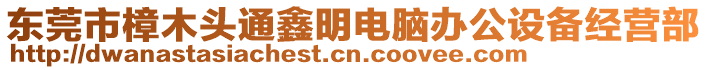 东莞市樟木头通鑫明电脑办公设备经营部
http://dwanastasiachest.cn.coovee.com